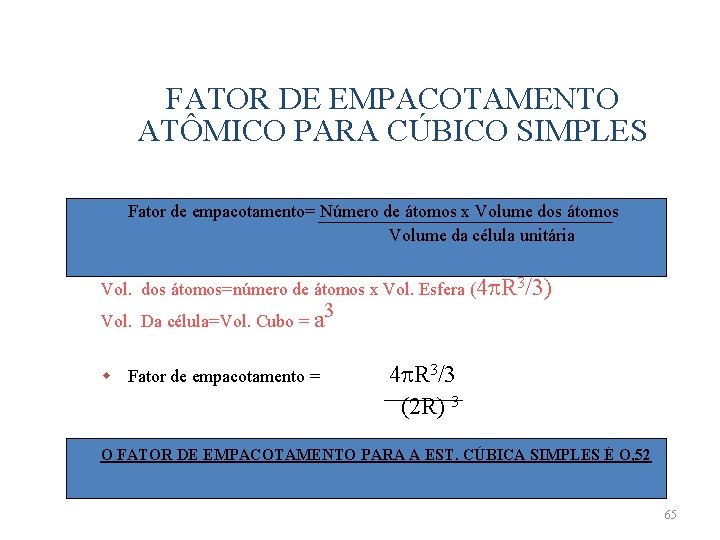 FATOR DE EMPACOTAMENTO ATÔMICO PARA CÚBICO SIMPLES

Fator de empacotamento= $\frac{\text{Número de átomos x Volume dos átomos}}{\text{Volume da célula unitária}}$

Vol. dos átomos=número de átomos x Vol. Esfera ($4\pi R^3/3$)

Vol. Da célula=Vol. Cubo = $a^3$

Fator de empacotamento = $\frac{4\pi R^3/3}{(2R)^3}$

O FATOR DE EMPACOTAMENTO PARA A EST. CÚBICA SIMPLES É O,52

65